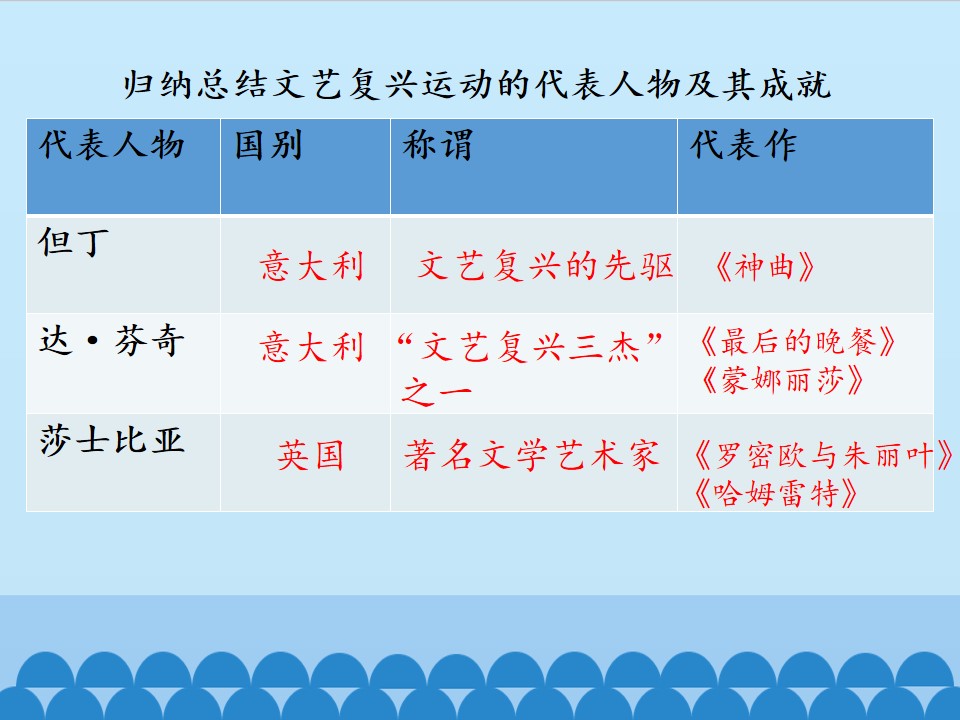 归纳总结文艺复兴运动的代表人物及其成就

| 代表人物 | 国别 | 称谓 | 代表作 |
|---|---|---|---|
| 但丁 | 意大利 | 文艺复兴的先驱 | 《神曲》 |
| 达·芬奇 | 意大利 | “文艺复兴三杰”之一 | 《最后的晚餐》《蒙娜丽莎》 |
| 莎士比亚 | 英国 | 著名文学艺术家 | 《罗密欧与朱丽叶》《哈姆雷特》 |